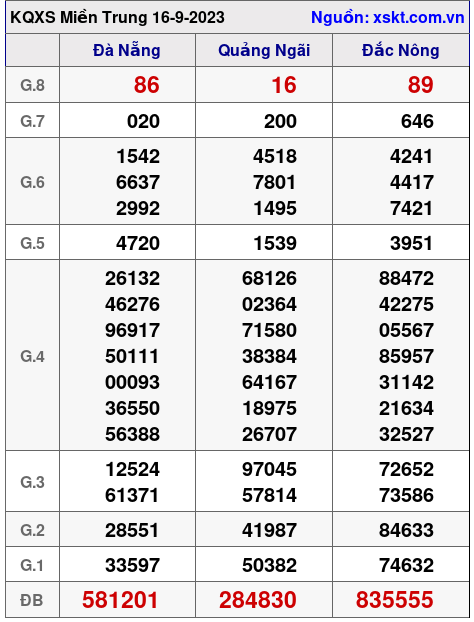 KQXS Miền Trung 16-9-2023 Nguồn: xskt.com.vn

| | Đà Nẵng | Quảng Ngãi | Đắc Nông |
|---|---|---|---|
| G.8 | 86 | 16 | 89 |
| G.7 | 020 | 200 | 646 |
| G.6 | 1542 6637 2992 | 4518 7801 1495 | 4241 4417 7421 |
| G.5 | 4720 | 1539 | 3951 |
| G.4 | 26132 46276 96917 50111 00093 36550 56388 | 68126 02364 71580 38384 64167 18975 26707 | 88472 42275 05567 85957 31142 21634 32527 |
| G.3 | 12524 61371 | 97045 57814 | 72652 73586 |
| G.2 | 28551 | 41987 | 84633 |
| G.1 | 33597 | 50382 | 74632 |
| ĐB | 581201 | 284830 | 835555 |